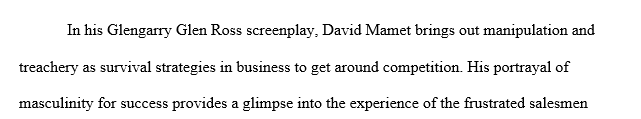 In his Glengarry Glen Ross screenplay, David Mamet brings out manipulation and treachery as survival strategies in business to get around competition. His portrayal of masculinity for success provides a glimpse into the experience of the frustrated salesmen